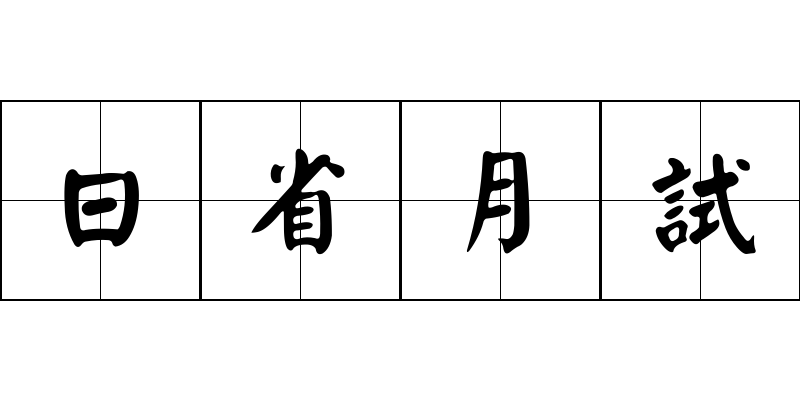 日省月試